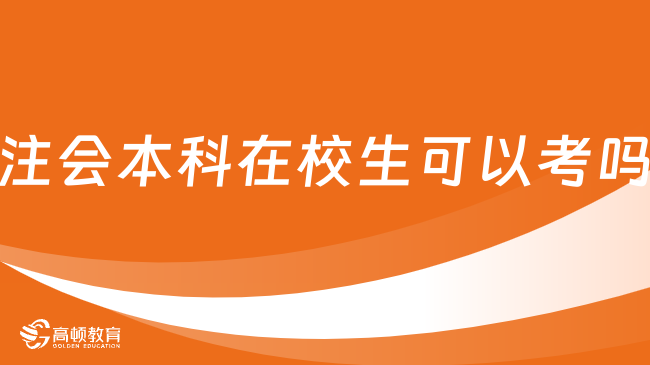 注会本科在校生可以考吗

高顿教育
GOLDEN EDUCATION